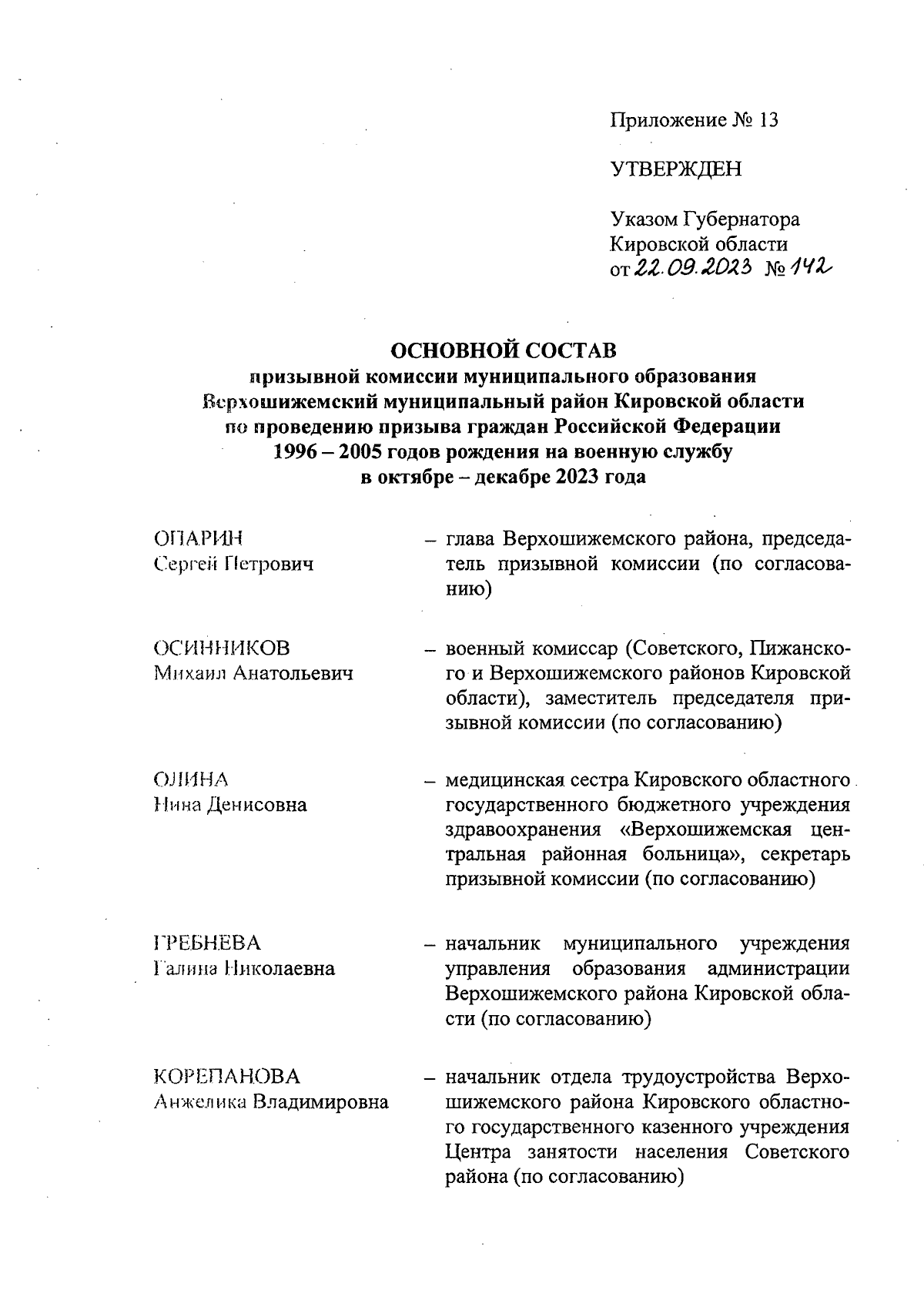 Приложение № 13

УТВЕРЖДЕН

Указом Губернатора Кировской области от 22.09.2023 № 142

ОСНОВНОЙ СОСТАВ
призывной комиссии муниципального образования Верхошижемский муниципальный район Кировской области по проведению призыва граждан Российской Федерации 1996 – 2005 годов рождения на военную службу в октябре – декабре 2023 года

ОПАРИН Сергей Петрович – глава Верхошижемского района, председатель призывной комиссии (по согласованию)

ОСИННИКОВ Михаил Анатольевич – военный комиссар (Советского, Пижанского и Верхошижемского районов Кировской области), заместитель председателя призывной комиссии (по согласованию)

ОЛИНА Нина Денисовна – медицинская сестра Кировского областного государственного бюджетного учреждения здравоохранения «Верхошижемская центральная районная больница», секретарь призывной комиссии (по согласованию)

ГРЕБНЕВА Галина Николаевна – начальник муниципального учреждения управления образования администрации Верхошижемского района Кировской области (по согласованию)

КОРЕПАНОВА Анжелика Владимировна – начальник отдела трудоустройства Верхошижемского района Кировского областного государственного казенного учреждения Центра занятости населения Советского района (по согласованию)